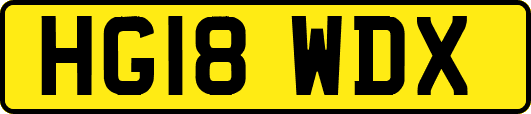 HG18 WDX